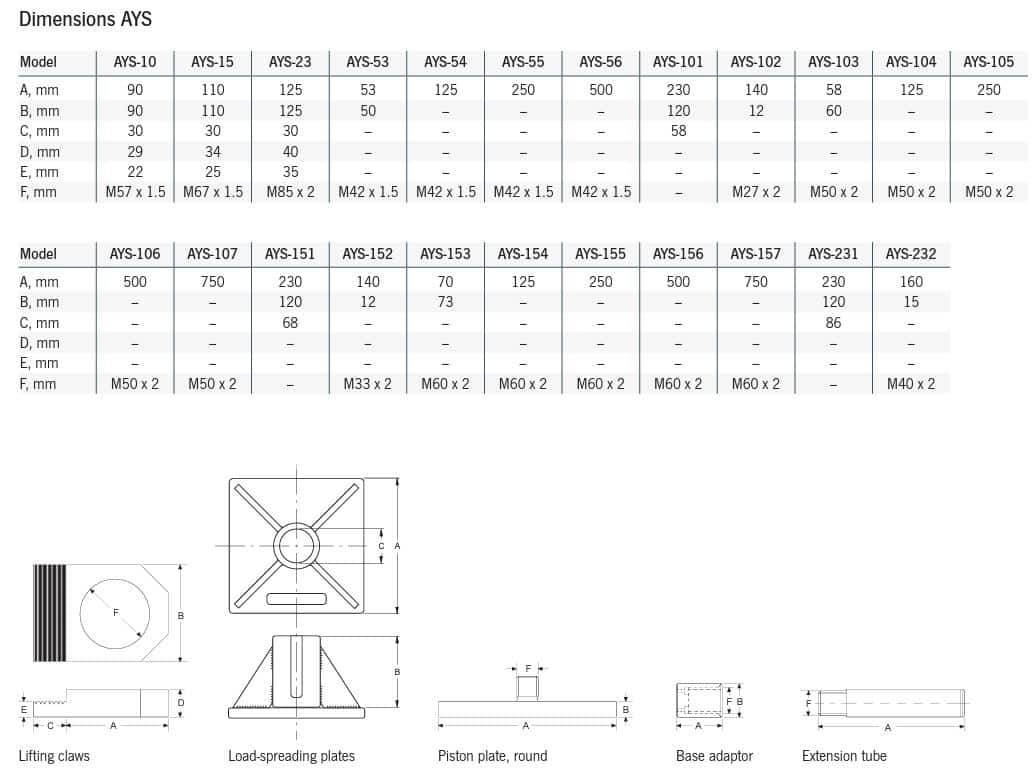 Dimensions AYS

| Model | AYS-10 | AYS-15 | AYS-23 | AYS-53 | AYS-54 | AYS-55 | AYS-56 | AYS-101 | AYS-102 | AYS-103 | AYS-104 | AYS-105 |
|---|---|---|---|---|---|---|---|---|---|---|---|---|
| A, mm | 90 | 110 | 125 | 53 | 125 | 250 | 500 | 230 | 140 | 58 | 125 | 250 |
| B, mm | 90 | 110 | 125 | 50 | – | – | – | 120 | 12 | 60 | – | – |
| C, mm | 30 | 30 | 30 | – | – | – | – | 58 | – | – | – | – |
| D, mm | 29 | 34 | 40 | – | – | – | – | – | – | – | – | – |
| E, mm | 22 | 25 | 35 | – | – | – | – | – | – | – | – | – |
| F, mm | M57 x 1.5 | M67 x 1.5 | M85 x 2 | M42 x 1.5 | M42 x 1.5 | M42 x 1.5 | M42 x 1.5 | – | M27 x 2 | M50 x 2 | M50 x 2 | M50 x 2 |

| Model | AYS-106 | AYS-107 | AYS-151 | AYS-152 | AYS-153 | AYS-154 | AYS-155 | AYS-156 | AYS-157 | AYS-231 | AYS-232 |
|---|---|---|---|---|---|---|---|---|---|---|---|
| A, mm | 500 | 750 | 230 | 140 | 70 | 125 | 250 | 500 | 750 | 230 | 160 |
| B, mm | – | – | 120 | 12 | 73 | – | – | – | – | 120 | 15 |
| C, mm | – | – | 68 | – | – | – | – | – | – | 86 | – |
| D, mm | – | – | – | – | – | – | – | – | – | – | – |
| E, mm | – | – | – | – | – | – | – | – | – | – | – |
| F, mm | M50 x 2 | M50 x 2 | – | M33 x 2 | M60 x 2 | M60 x 2 | M60 x 2 | M60 x 2 | M60 x 2 | – | M40 x 2 |

F B E C A D
Lifting claws

C A B
Load-spreading plates

F A B
Piston plate, round

F B A
Base adaptor

F A
Extension tube